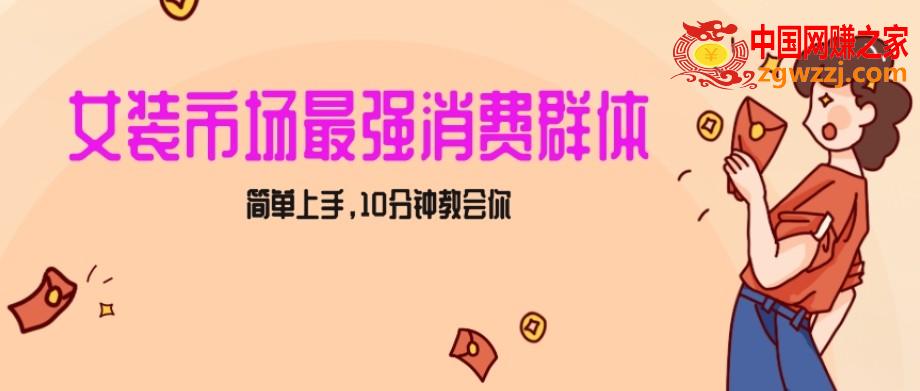 中国网赚之家
zgwzzj.com

女装市场最强消费群体

简单上手，10分钟教会你